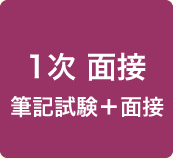 1次 面接
筆記試験＋面接